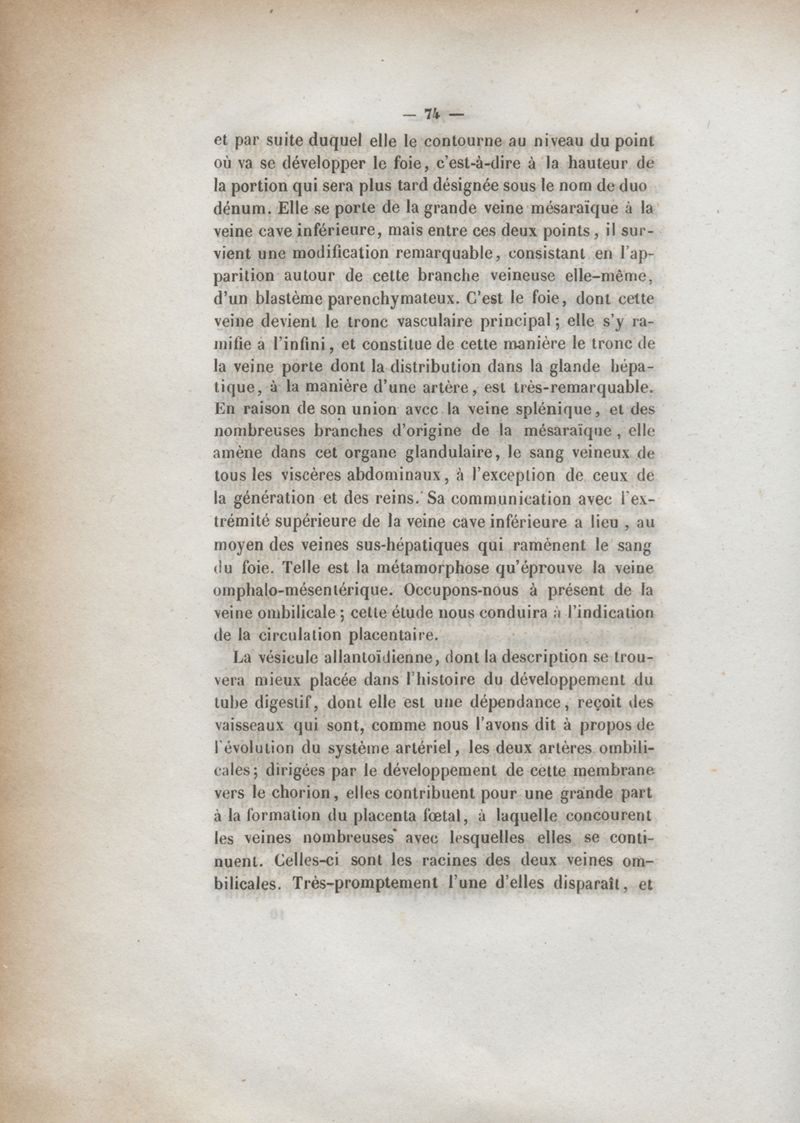 — 74 —

et par suite duquel elle le contourne au niveau du point où va se développer le foie, c'est-à-dire à la hauteur de la portion qui sera plus tard désignée sous le nom de duo dénum. Elle se porte de la grande veine mésaraïque à la veine cave inférieure, mais entre ces deux points, il survient une modification remarquable, consistant en l'apparition autour de cette branche veineuse elle-même, d'un blastème parenchymateux. C'est le foie, dont cette veine devient le tronc vasculaire principal; elle s'y ramifie à l'infini, et constitue de cette manière le tronc de la veine porte dont la distribution dans la glande hépatique, à la manière d'une artère, est très-remarquable. En raison de son union avec la veine splénique, et des nombreuses branches d'origine de la mésaraïque, elle amène dans cet organe glandulaire, le sang veineux de tous les viscères abdominaux, à l'exception de ceux de la génération et des reins. Sa communication avec l'extrémité supérieure de la veine cave inférieure a lieu, au moyen des veines sus-hépatiques qui ramènent le sang du foie. Telle est la métamorphose qu'éprouve la veine omphalo-mésentérique. Occupons-nous à présent de la veine ombilicale; cette étude nous conduira à l'indication de la circulation placentaire.

La vésicule allantoïdienne, dont la description se trouvera mieux placée dans l'histoire du développement du tube digestif, dont elle est une dépendance, reçoit des vaisseaux qui sont, comme nous l'avons dit à propos de l'évolution du système artériel, les deux artères ombilicales; dirigées par le développement de cette membrane vers le chorion, elles contribuent pour une grande part à la formation du placenta fœtal, à laquelle concourent les veines nombreuses avec lesquelles elles se continuent. Celles-ci sont les racines des deux veines ombilicales. Très-promptement l'une d'elles disparaît, et